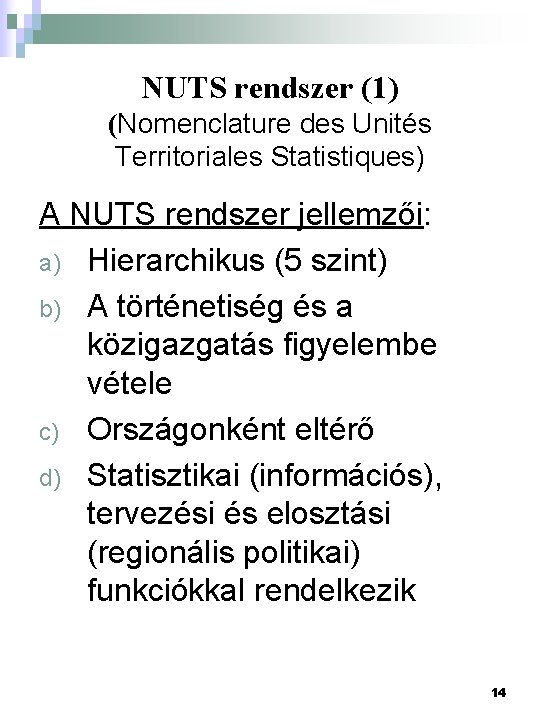 NUTS rendszer (1)
(Nomenclature des Unités Territoriales Statistiques)

A NUTS rendszer jellemzői:

a) Hierarchikus (5 szint)
b) A történetiség és a közigazgatás figyelembe vétele
c) Országonként eltérő
d) Statisztikai (információs), tervezési és elosztási (regionális politikai) funkciókkal rendelkezik

14